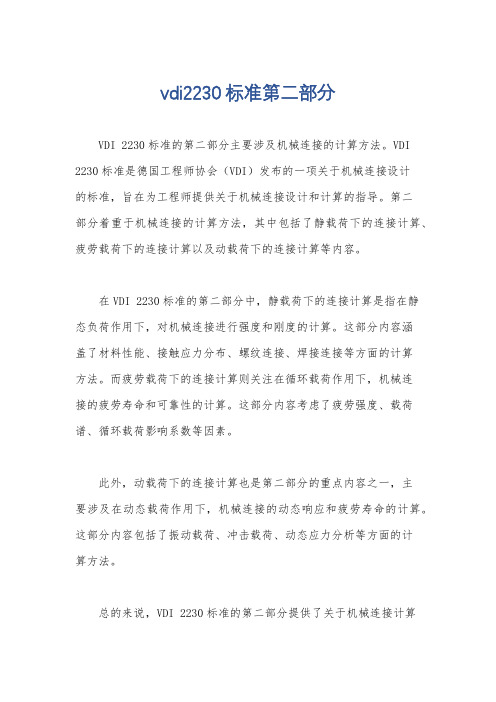 vdi2230标准第二部分

VDI 2230标准的第二部分主要涉及机械连接的计算方法。VDI 2230标准是德国工程师协会（VDI）发布的一项关于机械连接设计的标准，旨在为工程师提供关于机械连接设计和计算的指导。第二部分着重于机械连接的计算方法，其中包括了静载荷下的连接计算、疲劳载荷下的连接计算以及动载荷下的连接计算等内容。

在VDI 2230标准的第二部分中，静载荷下的连接计算是指在静态负荷作用下，对机械连接进行强度和刚度的计算。这部分内容涵盖了材料性能、接触应力分布、螺纹连接、焊接连接等方面的计算方法。而疲劳载荷下的连接计算则关注在循环载荷作用下，机械连接的疲劳寿命和可靠性的计算。这部分内容考虑了疲劳强度、载荷谱、循环载荷影响系数等因素。

此外，动载荷下的连接计算也是第二部分的重点内容之一，主要涉及在动态载荷作用下，机械连接的动态响应和疲劳寿命的计算。这部分内容包括了振动载荷、冲击载荷、动态应力分析等方面的计算方法。

总的来说，VDI 2230标准的第二部分提供了关于机械连接计算